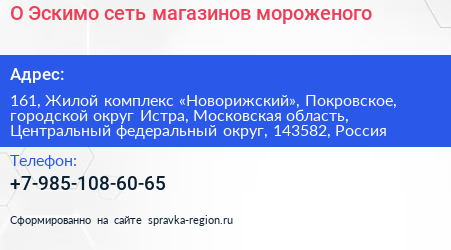 О Эскимо сеть магазинов мороженого

Адрес:

161, Жилой комплекс «Новорижский», Покровское, городской округ Истра, Московская область, Центральный федеральный округ, 143582, Россия

Телефон:

+7-985-108-60-65

Сформированно на сайте spravka-region.ru